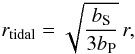 $r_{\mathrm{tidal}} = \sqrt{\frac{b_{\mathrm{S}}}{3b_{\mathrm{P}}}}\, r,$